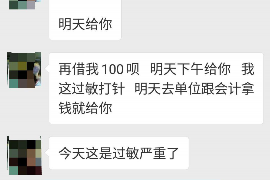 明天给你

再借我 100 呗 明天下午给你 我这过敏打针 明天去单位跟会计拿钱就给你

今天这是过敏严重了